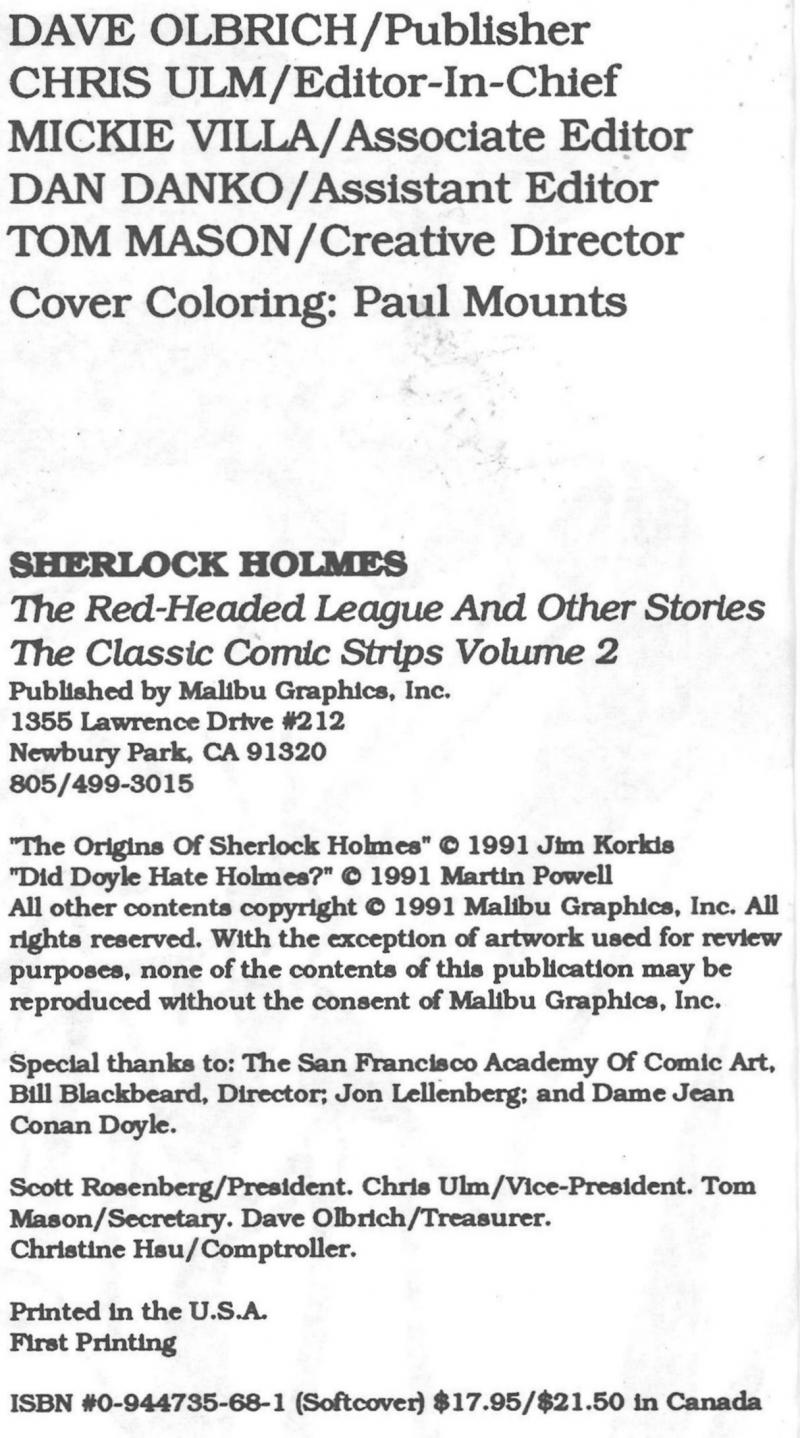 DAVE OLBRICH/Publisher
CHRIS ULM/Editor-In-Chief
MICKIE VILLA/Associate Editor
DAN DANKO/Assistant Editor
TOM MASON/Creative Director
Cover Coloring: Paul Mounts

SHERLOCK HOLMES
The Red-Headed League And Other Stories
The Classic Comic Strips Volume 2
Published by Malibu Graphics, Inc.
1355 Lawrence Drive #212
Newbury Park, CA 91320
805/499-3015

"The Origins Of Sherlock Holmes" © 1991 Jim Korkis
"Did Doyle Hate Holmes?" © 1991 Martin Powell
All other contents copyright © 1991 Malibu Graphics, Inc. All rights reserved. With the exception of artwork used for review purposes, none of the contents of this publication may be reproduced without the consent of Malibu Graphics, Inc.

Special thanks to: The San Francisco Academy Of Comic Art, Bill Blackbeard, Director; Jon Lellenberg; and Dame Jean Conan Doyle.

Scott Rosenberg/President. Chris Ulm/Vice-President. Tom Mason/Secretary. Dave Olbrich/Treasurer. Christine Hsu/Comptroller.

Printed in the U.S.A.
First Printing

ISBN #0-944735-68-1 (Softcover) $17.95/$21.50 in Canada